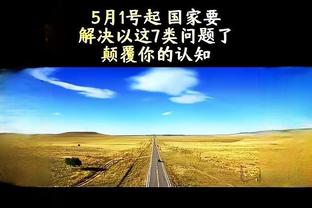 5月1号起 国家要
解决以这7类问题了
颠覆你的认知